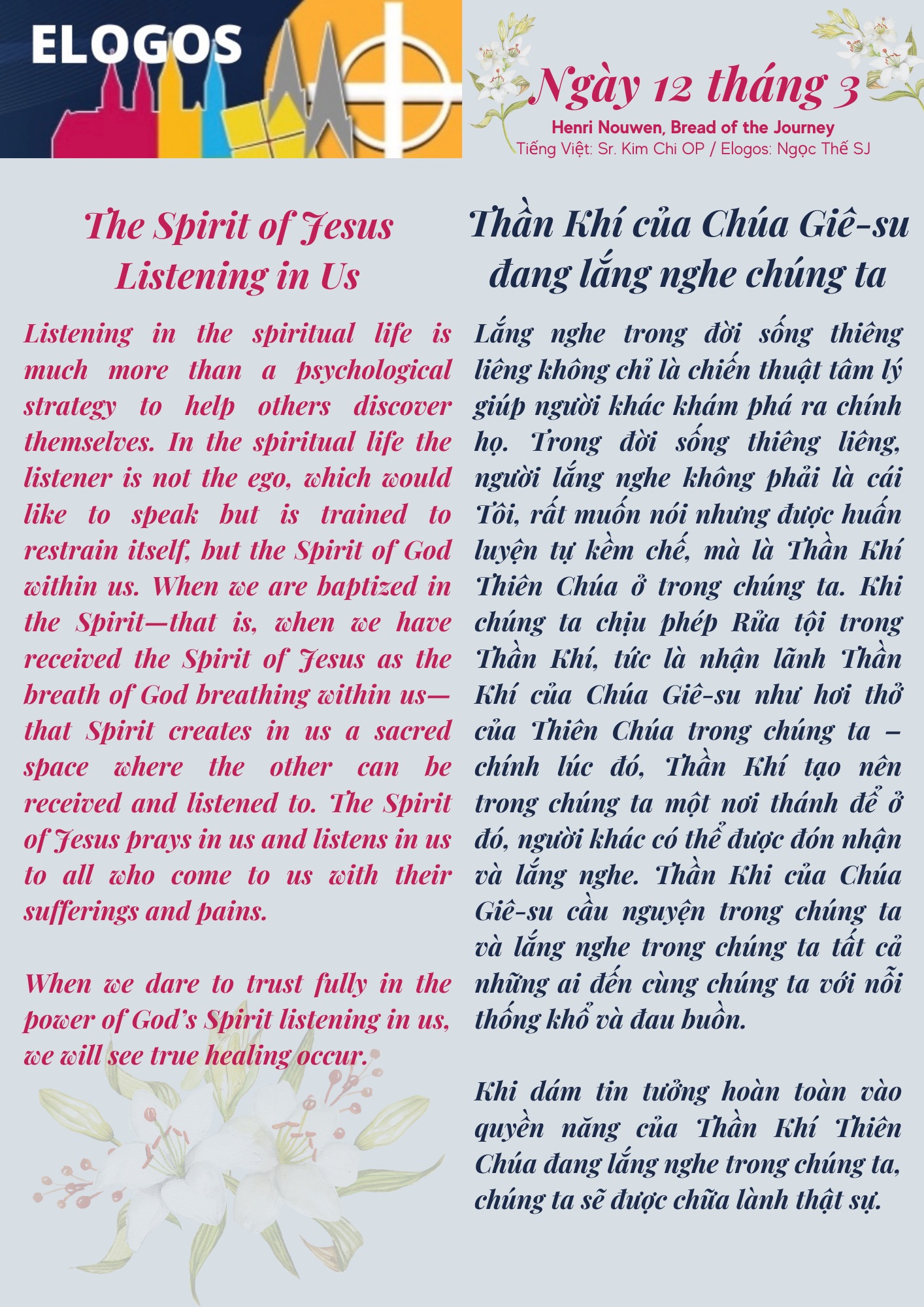 ELOGOS

Ngày 12 tháng 3

Henri Nouwen, Bread of the Journey

Tiếng Việt: Sr. Kim Chi OP / Elogos: Ngọc Thế SJ

The Spirit of Jesus Listening in Us

Listening in the spiritual life is much more than a psychological strategy to help others discover themselves. In the spiritual life the listener is not the ego, which would like to speak but is trained to restrain itself, but the Spirit of God within us. When we are baptized in the Spirit—that is, when we have received the Spirit of Jesus as the breath of God breathing within us—that Spirit creates in us a sacred space where the other can be received and listened to. The Spirit of Jesus prays in us and listens in us to all who come to us with their sufferings and pains.

When we dare to trust fully in the power of God's Spirit listening in us, we will see true healing occur.

Thần Khí của Chúa Giê-su đang lắng nghe chúng ta

Lắng nghe trong đời sống thiêng liêng không chỉ là chiến thuật tâm lý giúp người khác khám phá ra chính họ. Trong đời sống thiêng liêng, người lắng nghe không phải là cái Tôi, rất muốn nói nhưng được huấn luyện tự kềm chế, mà là Thần Khí Thiên Chúa ở trong chúng ta. Khi chúng ta chịu phép Rửa tội trong Thần Khí, tức là nhận lãnh Thần Khí của Chúa Giê-su như hơi thở của Thiên Chúa trong chúng ta – chính lúc đó, Thần Khí tạo nên trong chúng ta một nơi thánh để ở đó, người khác có thể được đón nhận và lắng nghe. Thần Khi của Chúa Giê-su cầu nguyện trong chúng ta và lắng nghe trong chúng ta tất cả những ai đến cùng chúng ta với nỗi thống khổ và đau buồn.

Khi dám tin tưởng hoàn toàn vào quyền năng của Thần Khí Thiên Chúa đang lắng nghe trong chúng ta, chúng ta sẽ được chữa lành thật sự.